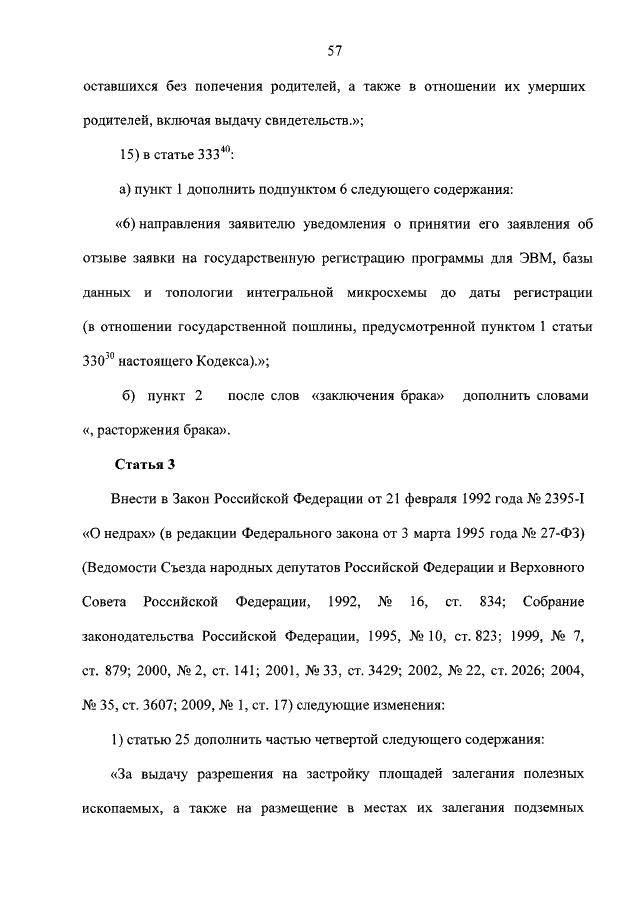 57

оставшихся без попечения родителей, а также в отношении их умерших родителей, включая выдачу свидетельств.»;

15) в статье $333^{40}$:

а) пункт 1 дополнить подпунктом 6 следующего содержания:

«6) направления заявителю уведомления о принятии его заявления об отзыве заявки на государственную регистрацию программы для ЭВМ, базы данных и топологии интегральной микросхемы до даты регистрации (в отношении государственной пошлины, предусмотренной пунктом 1 статьи $330^{30}$ настоящего Кодекса).»;

б) пункт 2 после слов «заключения брака» дополнить словами «, расторжения брака».

Статья 3

Внести в Закон Российской Федерации от 21 февраля 1992 года № 2395-I «О недрах» (в редакции Федерального закона от 3 марта 1995 года № 27-ФЗ) (Ведомости Съезда народных депутатов Российской Федерации и Верховного Совета Российской Федерации, 1992, № 16, ст. 834; Собрание законодательства Российской Федерации, 1995, № 10, ст. 823; 1999, № 7, ст. 879; 2000, № 2, ст. 141; 2001, № 33, ст. 3429; 2002, № 22, ст. 2026; 2004, № 35, ст. 3607; 2009, № 1, ст. 17) следующие изменения:

1) статью 25 дополнить частью четвертой следующего содержания:

«За выдачу разрешения на застройку площадей залегания полезных ископаемых, а также на размещение в местах их залегания подземных